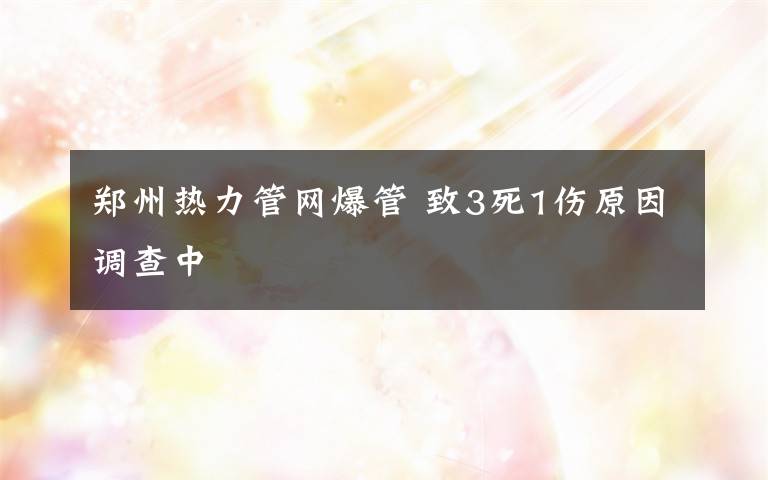 郑州热力管网爆管 致3死1伤原因调查中